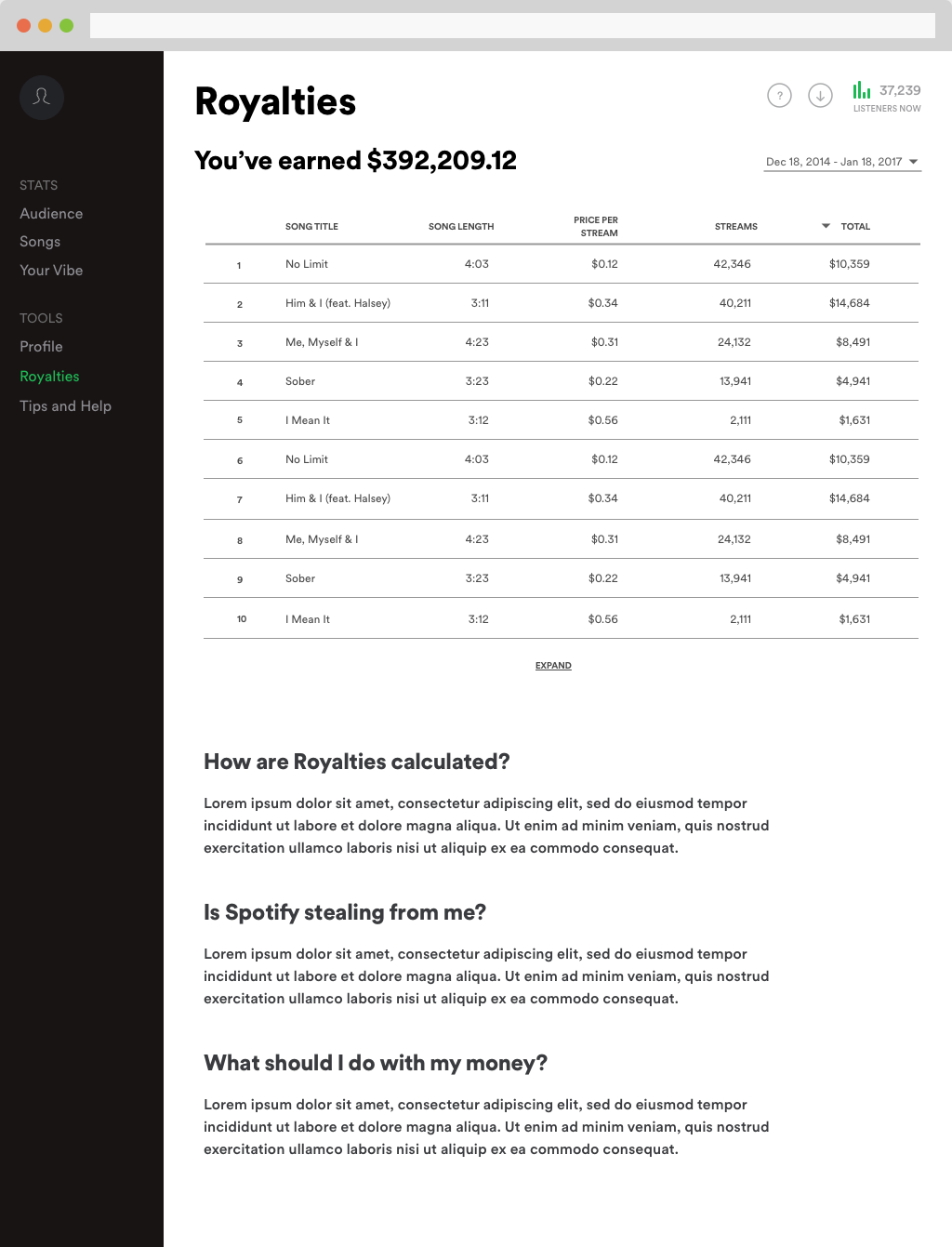 STATS
Audience
Songs
Your Vibe

TOOLS
Profile
Royalties
Tips and Help

Royalties

? 37,239
LISTENERS NOW

You've earned $392,209.12

Dec 18, 2014 - Jan 18, 2017

| | SONG TITLE | SONG LENGTH | PRICE PER STREAM | STREAMS | TOTAL |
|---|---|---|---|---|---|
| 1 | No Limit | 4:03 | $0.12 | 42,346 | $10,359 |
| 2 | Him & I (feat. Halsey) | 3:11 | $0.34 | 40,211 | $14,684 |
| 3 | Me, Myself & I | 4:23 | $0.31 | 24,132 | $8,491 |
| 4 | Sober | 3:23 | $0.22 | 13,941 | $4,941 |
| 5 | I Mean It | 3:12 | $0.56 | 2,111 | $1,631 |
| 6 | No Limit | 4:03 | $0.12 | 42,346 | $10,359 |
| 7 | Him & I (feat. Halsey) | 3:11 | $0.34 | 40,211 | $14,684 |
| 8 | Me, Myself & I | 4:23 | $0.31 | 24,132 | $8,491 |
| 9 | Sober | 3:23 | $0.22 | 13,941 | $4,941 |
| 10 | I Mean It | 3:12 | $0.56 | 2,111 | $1,631 |

EXPAND

How are Royalties calculated?

Lorem ipsum dolor sit amet, consectetur adipiscing elit, sed do eiusmod tempor incididunt ut labore et dolore magna aliqua. Ut enim ad minim veniam, quis nostrud exercitation ullamco laboris nisi ut aliquip ex ea commodo consequat.

Is Spotify stealing from me?

Lorem ipsum dolor sit amet, consectetur adipiscing elit, sed do eiusmod tempor incididunt ut labore et dolore magna aliqua. Ut enim ad minim veniam, quis nostrud exercitation ullamco laboris nisi ut aliquip ex ea commodo consequat.

What should I do with my money?

Lorem ipsum dolor sit amet, consectetur adipiscing elit, sed do eiusmod tempor incididunt ut labore et dolore magna aliqua. Ut enim ad minim veniam, quis nostrud exercitation ullamco laboris nisi ut aliquip ex ea commodo consequat.